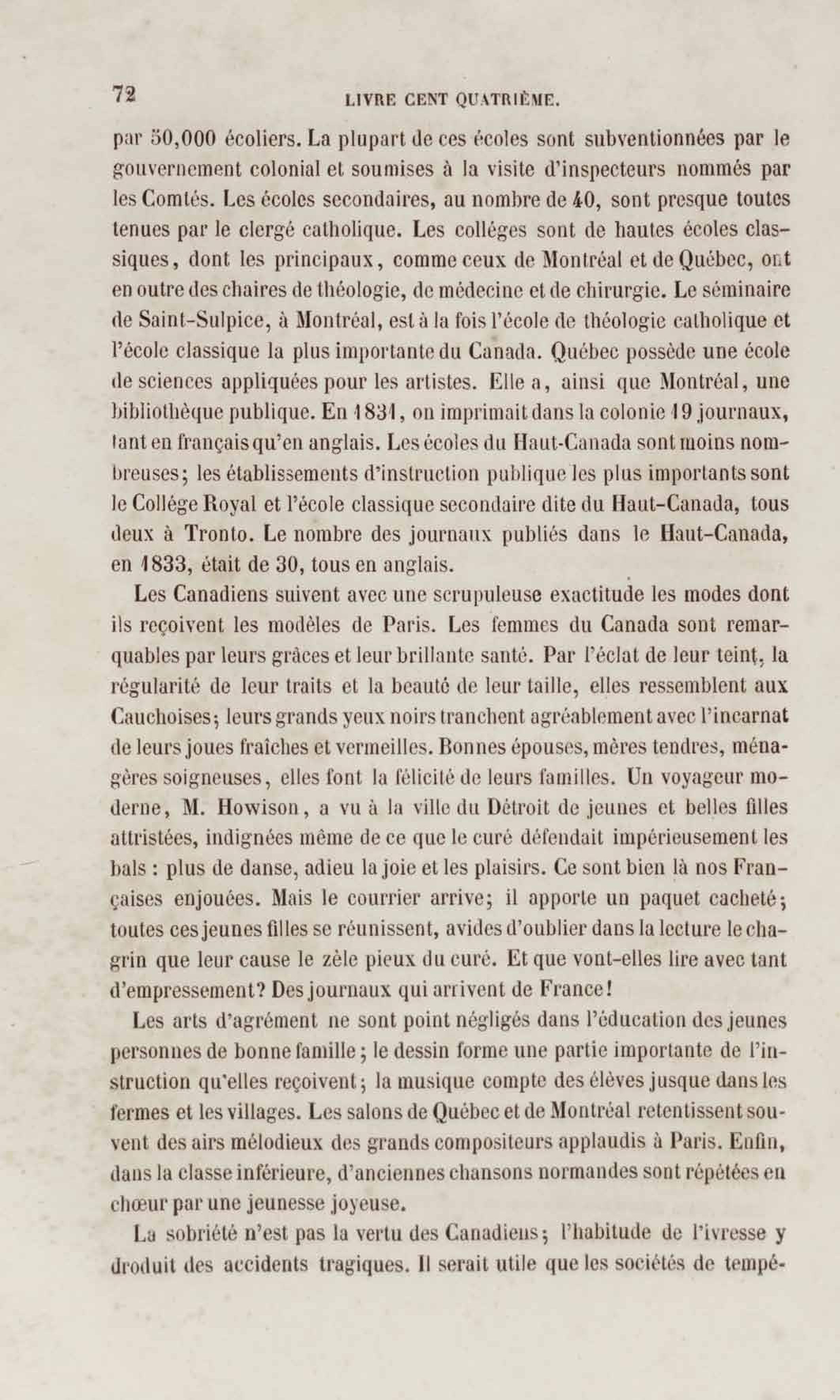 72 LIVRE CENT QUATRIÈME.

par 50,000 écoliers. La plupart de ces écoles sont subventionnées par le gouvernement colonial et soumises à la visite d'inspecteurs nommés par les Comtés. Les écoles secondaires, au nombre de 40, sont presque toutes tenues par le clergé catholique. Les colléges sont de hautes écoles classiques, dont les principaux, comme ceux de Montréal et de Québec, ont en outre des chaires de théologie, de médecine et de chirurgie. Le séminaire de Saint-Sulpice, à Montréal, est à la fois l'école de théologie catholique et l'école classique la plus importante du Canada. Québec possède une école de sciences appliquées pour les artistes. Elle a, ainsi que Montréal, une bibliothèque publique. En 1831, on imprimait dans la colonie 19 journaux, tant en français qu'en anglais. Les écoles du Haut-Canada sont moins nombreuses; les établissements d'instruction publique les plus importants sont le Collége Royal et l'école classique secondaire dite du Haut-Canada, tous deux à Tronto. Le nombre des journaux publiés dans le Haut-Canada, en 1833, était de 30, tous en anglais.

Les Canadiens suivent avec une scrupuleuse exactitude les modes dont ils reçoivent les modèles de Paris. Les femmes du Canada sont remarquables par leurs grâces et leur brillante santé. Par l'éclat de leur teint, la régularité de leur traits et la beauté de leur taille, elles ressemblent aux Cauchoises; leurs grands yeux noirs tranchent agréablement avec l'incarnat de leurs joues fraîches et vermeilles. Bonnes épouses, mères tendres, ménagères soigneuses, elles font la félicité de leurs familles. Un voyageur moderne, M. Howison, a vu à la ville du Détroit de jeunes et belles filles attristées, indignées même de ce que le curé défendait impérieusement les bals : plus de danse, adieu la joie et les plaisirs. Ce sont bien là nos Françaises enjouées. Mais le courrier arrive; il apporte un paquet cacheté; toutes ces jeunes filles se réunissent, avides d'oublier dans la lecture le chagrin que leur cause le zèle pieux du curé. Et que vont-elles lire avec tant d'empressement? Des journaux qui arrivent de France!

Les arts d'agrément ne sont point négligés dans l'éducation des jeunes personnes de bonne famille; le dessin forme une partie importante de l'instruction qu'elles reçoivent; la musique compte des élèves jusque dans les fermes et les villages. Les salons de Québec et de Montréal retentissent souvent des airs mélodieux des grands compositeurs applaudis à Paris. Enfin, dans la classe inférieure, d'anciennes chansons normandes sont répétées en chœur par une jeunesse joyeuse.

La sobriété n'est pas la vertu des Canadiens; l'habitude de l'ivresse y droduit des accidents tragiques. Il serait utile que les sociétés de tempé-